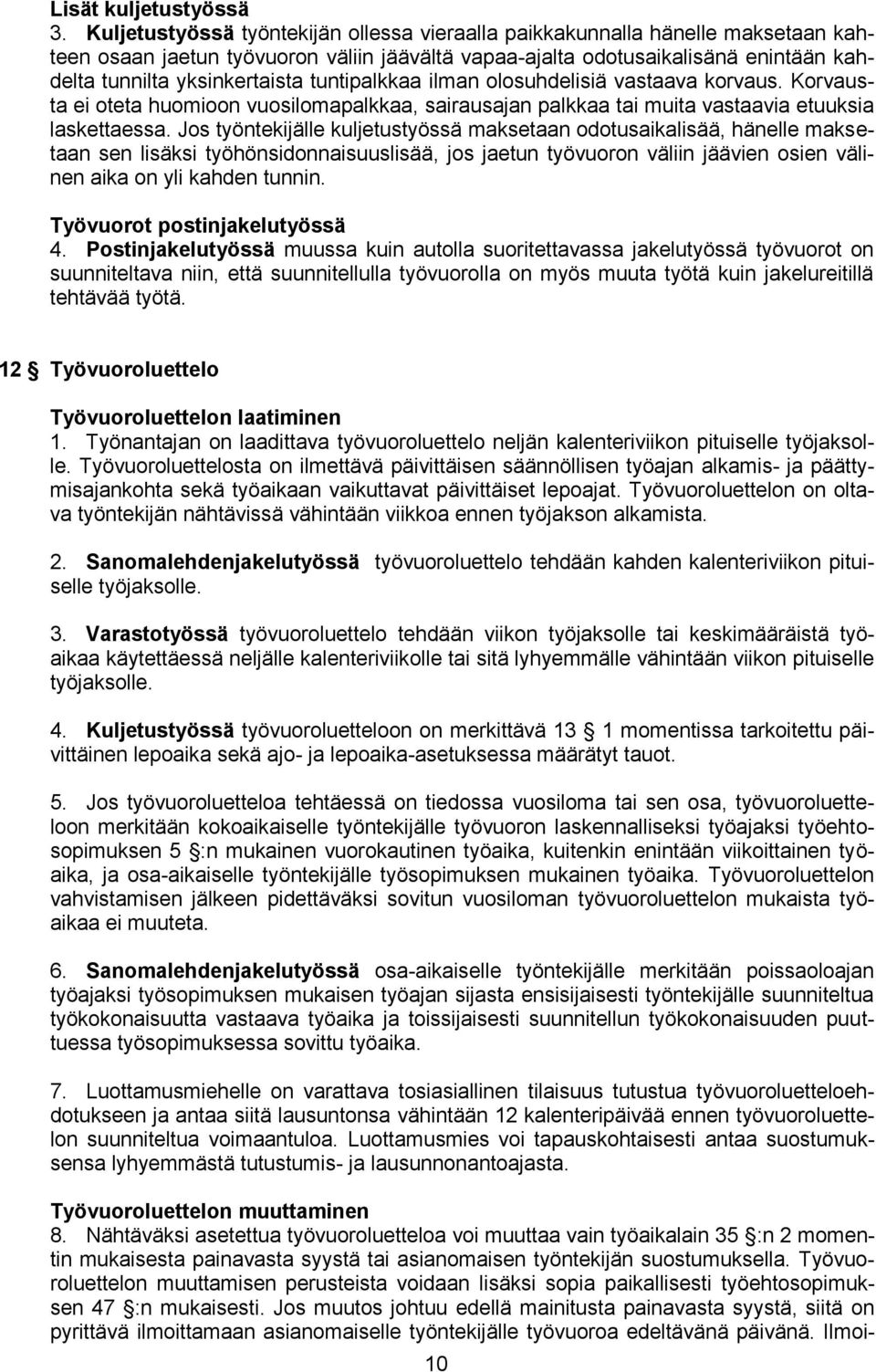 Lisät kuljetustyössä
3. Kuljetustyössä työntekijän ollessa vieraalla paikkakunnalla hänelle maksetaan kahteen osaan jaetun työvuoron väliin jäävältä vapaa-ajalta odotusaikalisänä enintään kahdelta tunnilta yksinkertaista tuntipalkkaa ilman olosuhdelisiä vastaava korvaus. Korvausta ei oteta huomioon vuosilomapalkkaa, sairausajan palkkaa tai muita vastaavia etuuksia laskettaessa. Jos työntekijälle kuljetustyössä maksetaan odotusaikalisää, hänelle maksetaan sen lisäksi työhönsidonnaisuuslisää, jos jaetun työvuoron väliin jäävien osien välinen aika on yli kahden tunnin.

Työvuorot postinjakelutyössä
4. Postinjakelutyössä muussa kuin autolla suoritettavassa jakelutyössä työvuorot on suunniteltava niin, että suunnitellulla työvuorolla on myös muuta työtä kuin jakelureitillä tehtävää työtä.

12 § Työvuoroluettelo

Työvuoroluettelon laatiminen
1. Työnantajan on laadittava työvuoroluettelo neljän kalenteriviikon pituiselle työjaksolle. Työvuoroluettelosta on ilmettävä päivittäisen säännöllisen työajan alkamis- ja päättymisajankohta sekä työaikaan vaikuttavat päivittäiset lepoajat. Työvuoroluettelon on oltava työntekijän nähtävissä vähintään viikkoa ennen työjakson alkamista.

2. Sanomalehdenjakelutyössä työvuoroluettelo tehdään kahden kalenteriviikon pituiselle työjaksolle.

3. Varastotyössä työvuoroluettelo tehdään viikon työjaksolle tai keskimääräistä työaikaa käytettäessä neljälle kalenteriviikolle tai sitä lyhyemmälle vähintään viikon pituiselle työjaksolle.

4. Kuljetustyössä työvuoroluetteloon on merkittävä 13 § 1 momentissa tarkoitettu päivittäinen lepoaika sekä ajo- ja lepoaika-asetuksessa määrätyt tauot.

5. Jos työvuoroluetteloa tehtäessä on tiedossa vuosiloma tai sen osa, työvuoroluetteloon merkitään kokoaikaiselle työntekijälle työvuoron laskennalliseksi työajaksi työehtosopimuksen 5 §:n mukainen vuorokautinen työaika, kuitenkin enintään viikoittainen työaika, ja osa-aikaiselle työntekijälle työsopimuksen mukainen työaika. Työvuoroluettelon vahvistamisen jälkeen pidettäväksi sovitun vuosiloman työvuoroluettelon mukaista työaikaa ei muuteta.

6. Sanomalehdenjakelutyössä osa-aikaiselle työntekijälle merkitään poissaoloajan työajaksi työsopimuksen mukaisen työajan sijasta ensisijaisesti työntekijälle suunniteltua työkokonaisuutta vastaava työaika ja toissijaisesti suunnitellun työkokonaisuuden puuttuessa työsopimuksessa sovittu työaika.

7. Luottamusmiehelle on varattava tosiasiallinen tilaisuus tutustua työvuoroluetteloehdotukseen ja antaa siitä lausuntonsa vähintään 12 kalenteripäivää ennen työvuoroluettelon suunniteltua voimaantuloa. Luottamusmies voi tapauskohtaisesti antaa suostumuksensa lyhyemmästä tutustumis- ja lausunnonantoajasta.

Työvuoroluettelon muuttaminen
8. Nähtäväksi asetettua työvuoroluetteloa voi muuttaa vain työaikalain 35 §:n 2 momentin mukaisesta painavasta syystä tai asianomaisen työntekijän suostumuksella. Työvuoroluettelon muuttamisen perusteista voidaan lisäksi sopia paikallisesti työehtosopimuksen 47 §:n mukaisesti. Jos muutos johtuu edellä mainitusta painavasta syystä, siitä on pyrittävä ilmoittamaan asianomaiselle työntekijälle työvuoroa edeltävänä päivänä. Ilmoi-

10